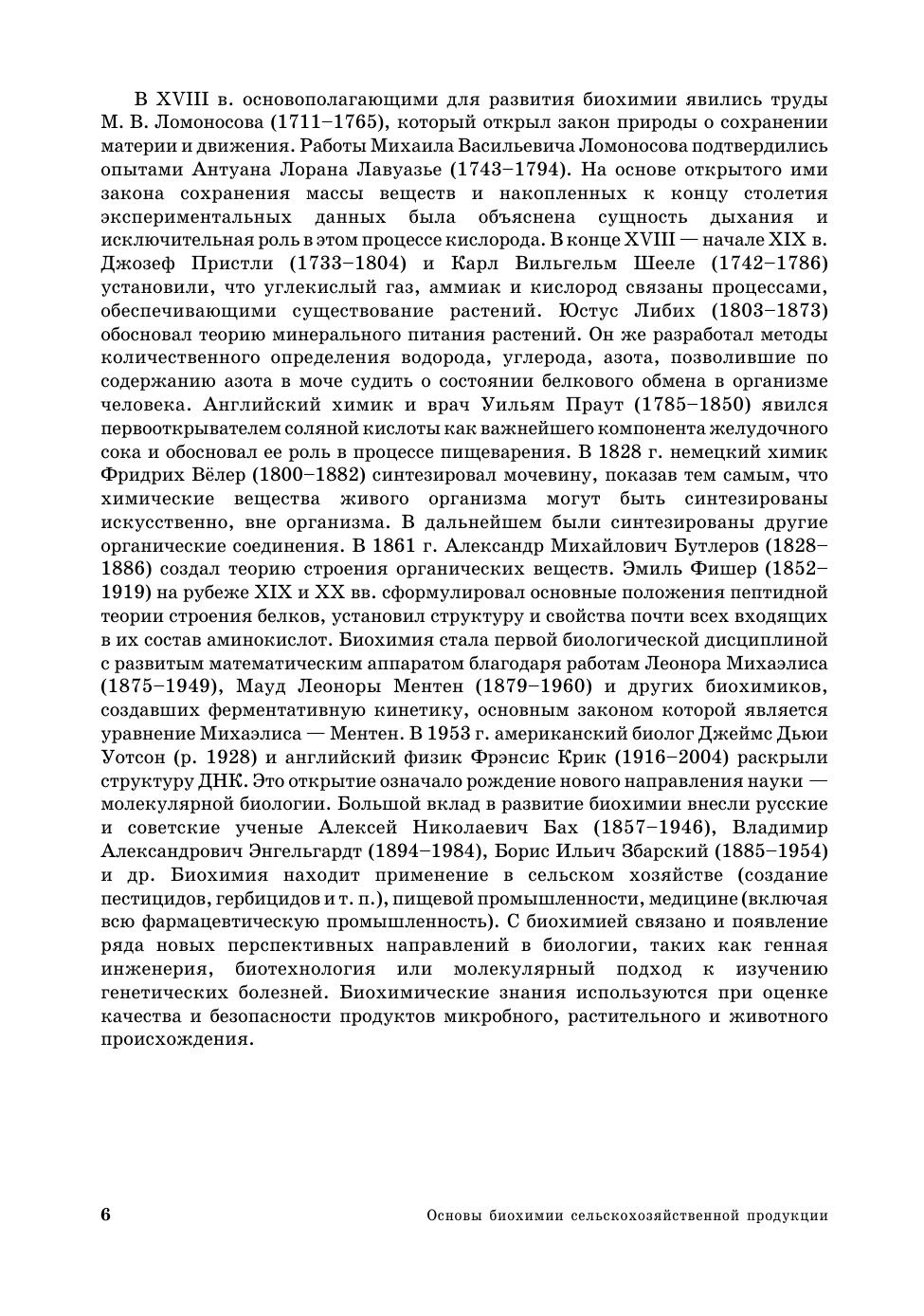 В XVIII в. основополагающими для развития биохимии явились труды М. В. Ломоносова (1711–1765), который открыл закон природы о сохранении материи и движения. Работы Михаила Васильевича Ломоносова подтвердились опытами Антуана Лорана Лавуазье (1743–1794). На основе открытого ими закона сохранения массы веществ и накопленных к концу столетия экспериментальных данных была объяснена сущность дыхания и исключительная роль в этом процессе кислорода. В конце XVIII — начале XIX в. Джозеф Пристли (1733–1804) и Карл Вильгельм Шееле (1742–1786) установили, что углекислый газ, аммиак и кислород связаны процессами, обеспечивающими существование растений. Юстус Либих (1803–1873) обосновал теорию минерального питания растений. Он же разработал методы количественного определения водорода, углерода, азота, позволившие по содержанию азота в моче судить о состоянии белкового обмена в организме человека. Английский химик и врач Уильям Праут (1785–1850) явился первооткрывателем соляной кислоты как важнейшего компонента желудочного сока и обосновал ее роль в процессе пищеварения. В 1828 г. немецкий химик Фридрих Вёлер (1800–1882) синтезировал мочевину, показав тем самым, что химические вещества живого организма могут быть синтезированы искусственно, вне организма. В дальнейшем были синтезированы другие органические соединения. В 1861 г. Александр Михайлович Бутлеров (1828–1886) создал теорию строения органических веществ. Эмиль Фишер (1852–1919) на рубеже XIX и XX вв. сформулировал основные положения пептидной теории строения белков, установил структуру и свойства почти всех входящих в их состав аминокислот. Биохимия стала первой биологической дисциплиной с развитым математическим аппаратом благодаря работам Леонора Михаэлиса (1875–1949), Мауд Леоноры Ментен (1879–1960) и других биохимиков, создавших ферментативную кинетику, основным законом которой является уравнение Михаэлиса — Ментен. В 1953 г. американский биолог Джеймс Дьюи Уотсон (р. 1928) и английский физик Фрэнсис Крик (1916–2004) раскрыли структуру ДНК. Это открытие означало рождение нового направления науки — молекулярной биологии. Большой вклад в развитие биохимии внесли русские и советские ученые Алексей Николаевич Бах (1857–1946), Владимир Александрович Энгельгардт (1894–1984), Борис Ильич Збарский (1885–1954) и др. Биохимия находит применение в сельском хозяйстве (создание пестицидов, гербицидов и т. п.), пищевой промышленности, медицине (включая всю фармацевтическую промышленность). С биохимией связано и появление ряда новых перспективных направлений в биологии, таких как генная инженерия, биотехнология или молекулярный подход к изучению генетических болезней. Биохимические знания используются при оценке качества и безопасности продуктов микробного, растительного и животного происхождения.

6 Основы биохимии сельскохозяйственной продукции